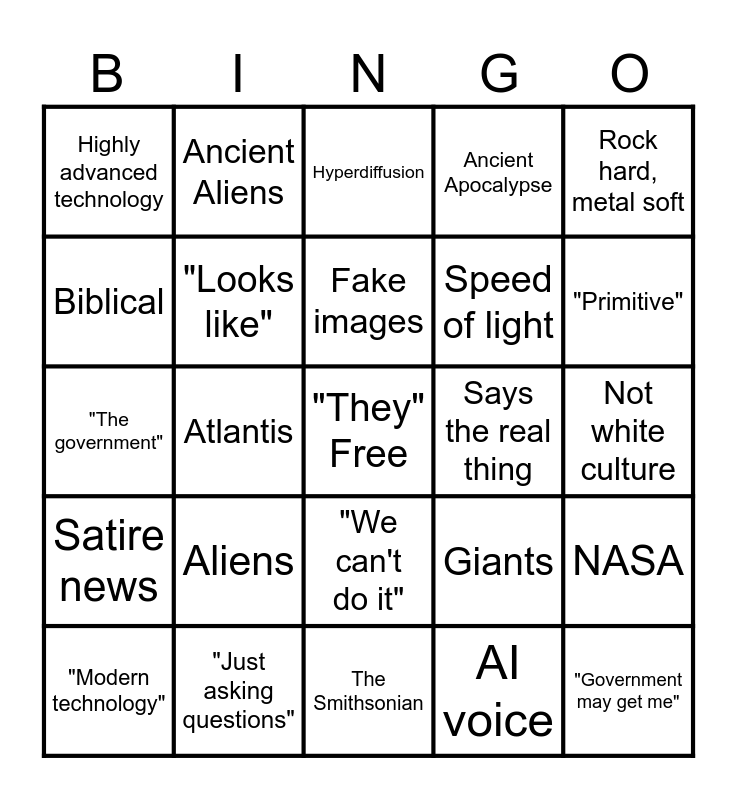 | B | I | N | G | O |
|---|---|---|---|---|
| Highly advanced technology | Ancient Aliens | Hyperdiffusion | Ancient Apocalypse | Rock hard, metal soft |
| Biblical | "Looks like" | Fake images | Speed of light | "Primitive" |
| "The government" | Atlantis | "They" Free | Says the real thing | Not white culture |
| Satire news | Aliens | "We can't do it" | Giants | NASA |
| "Modern technology" | "Just asking questions" | The Smithsonian | AI voice | "Government may get me" |